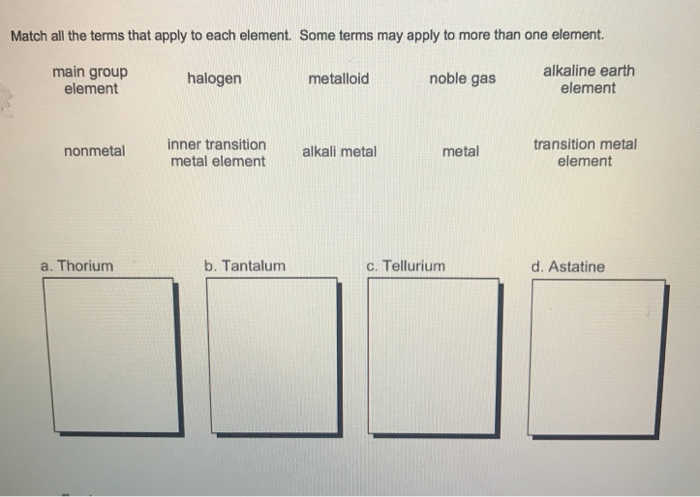 Match all the terms that apply to each element. Some terms may apply to more than one element.

main group element
halogen
metalloid
noble gas
alkaline earth element

nonmetal
inner transition metal element
alkali metal
metal
transition metal element

a. Thorium
b. Tantalum
c. Tellurium
d. Astatine